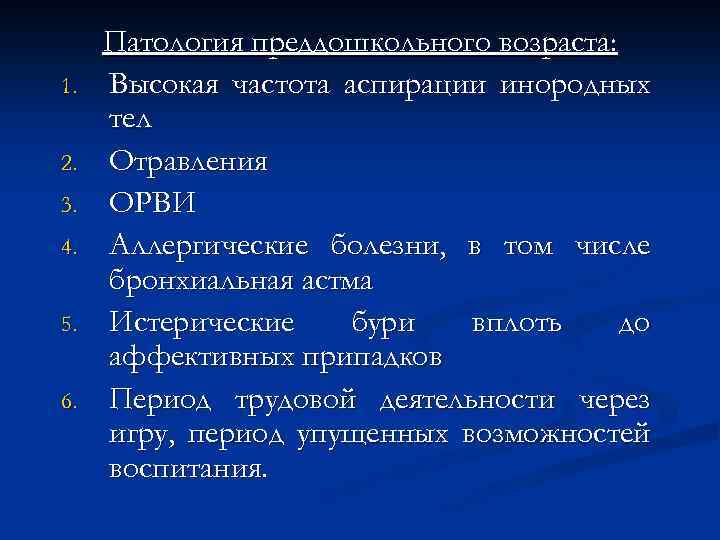 Патология преддошкольного возраста:

1. Высокая частота аспирации инородных тел
2. Отравления
3. ОРВИ
4. Аллергические болезни, в том числе бронхиальная астма
5. Истерические бури вплоть до аффективных припадков
6. Период трудовой деятельности через игру, период упущенных возможностей воспитания.